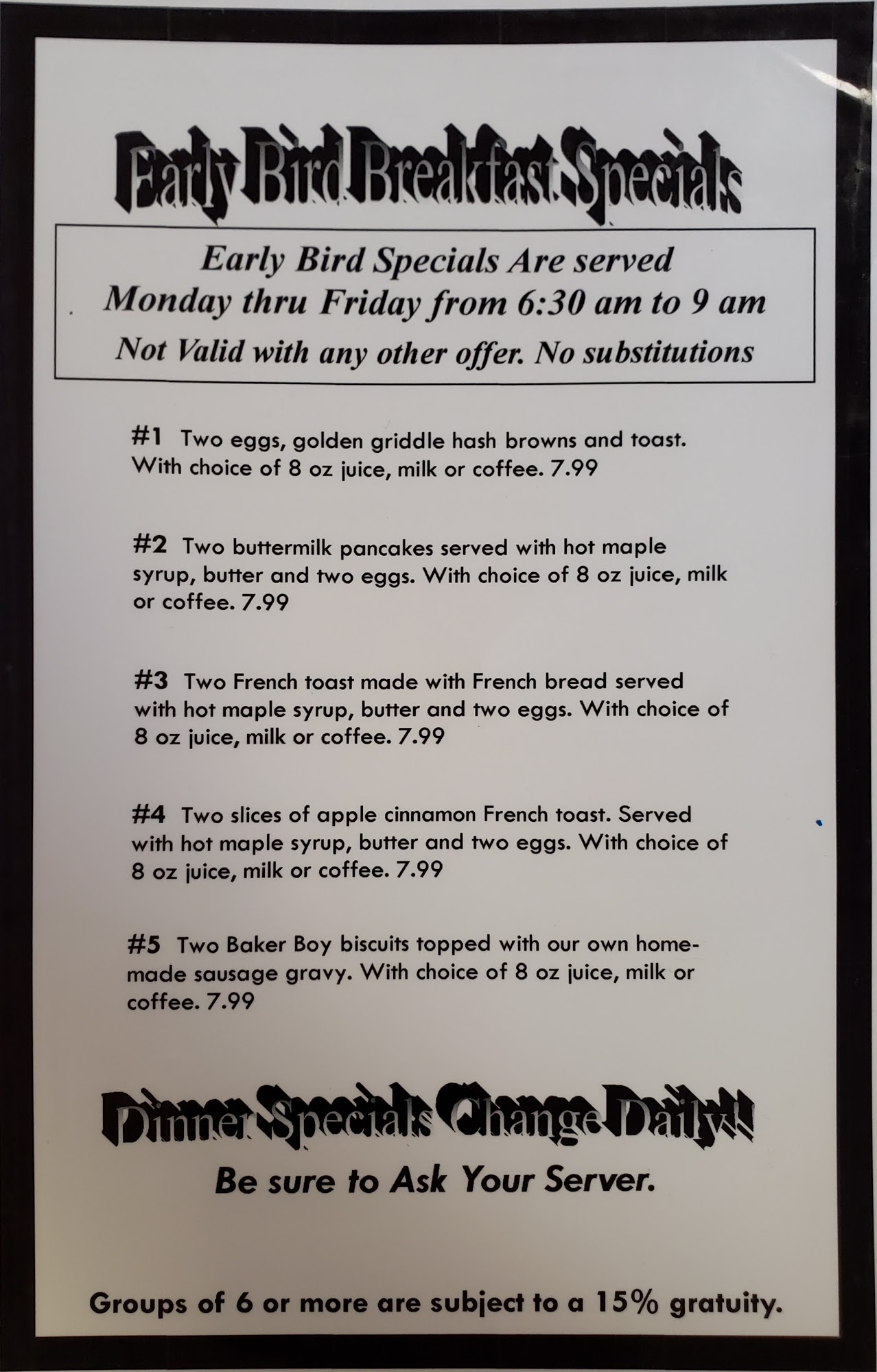 Early Bird Breakfast Specials

Early Bird Specials Are served
Monday thru Friday from 6:30 am to 9 am
Not Valid with any other offer. No substitutions

#1 Two eggs, golden griddle hash browns and toast. With choice of 8 oz juice, milk or coffee. 7.99

#2 Two buttermilk pancakes served with hot maple syrup, butter and two eggs. With choice of 8 oz juice, milk or coffee. 7.99

#3 Two French toast made with French bread served with hot maple syrup, butter and two eggs. With choice of 8 oz juice, milk or coffee. 7.99

#4 Two slices of apple cinnamon French toast. Served with hot maple syrup, butter and two eggs. With choice of 8 oz juice, milk or coffee. 7.99

#5 Two Baker Boy biscuits topped with our own homemade sausage gravy. With choice of 8 oz juice, milk or coffee. 7.99

Dinner Specials Change Daily!!

Be sure to Ask Your Server.

Groups of 6 or more are subject to a 15% gratuity.